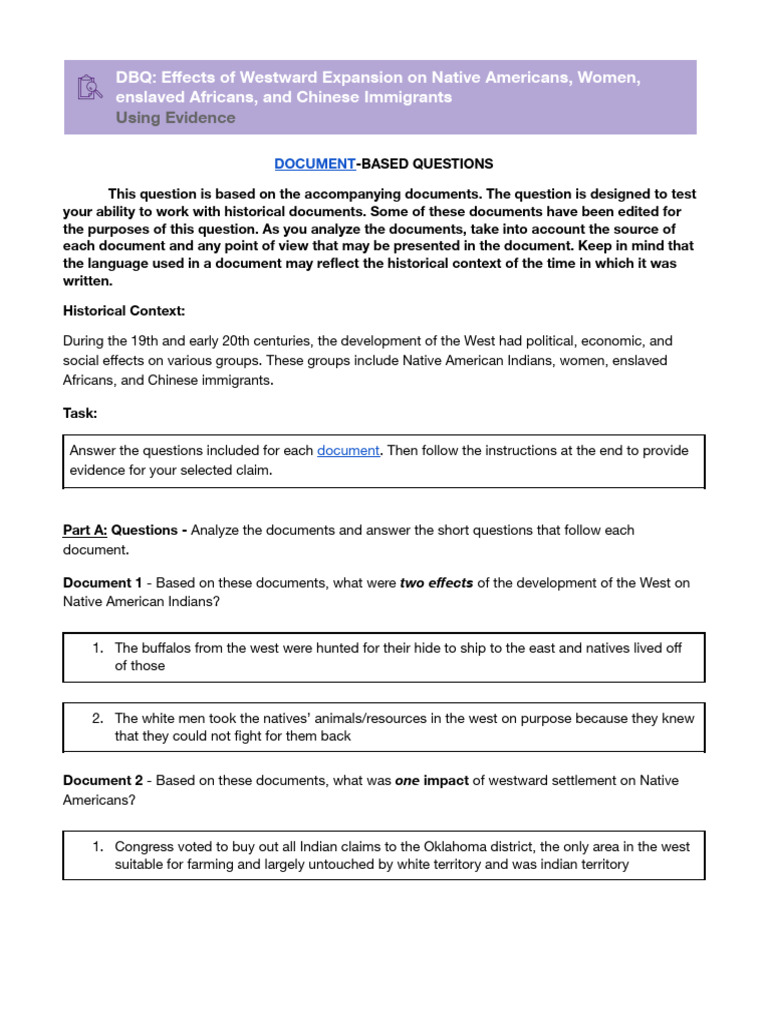 DBQ: Effects of Westward Expansion on Native Americans, Women, enslaved Africans, and Chinese Immigrants
Using Evidence

DOCUMENT-BASED QUESTIONS

This question is based on the accompanying documents. The question is designed to test your ability to work with historical documents. Some of these documents have been edited for the purposes of this question. As you analyze the documents, take into account the source of each document and any point of view that may be presented in the document. Keep in mind that the language used in a document may reflect the historical context of the time in which it was written.

Historical Context:

During the 19th and early 20th centuries, the development of the West had political, economic, and social effects on various groups. These groups include Native American Indians, women, enslaved Africans, and Chinese immigrants.

Task:

Answer the questions included for each document. Then follow the instructions at the end to provide evidence for your selected claim.

Part A: Questions - Analyze the documents and answer the short questions that follow each document.

Document 1 - Based on these documents, what were two effects of the development of the West on Native American Indians?

1. The buffalos from the west were hunted for their hide to ship to the east and natives lived off of those

2. The white men took the natives' animals/resources in the west on purpose because they knew that they could not fight for them back

Document 2 - Based on these documents, what was one impact of westward settlement on Native Americans?

1. Congress voted to buy out all Indian claims to the Oklahoma district, the only area in the west suitable for farming and largely untouched by white territory and was indian territory